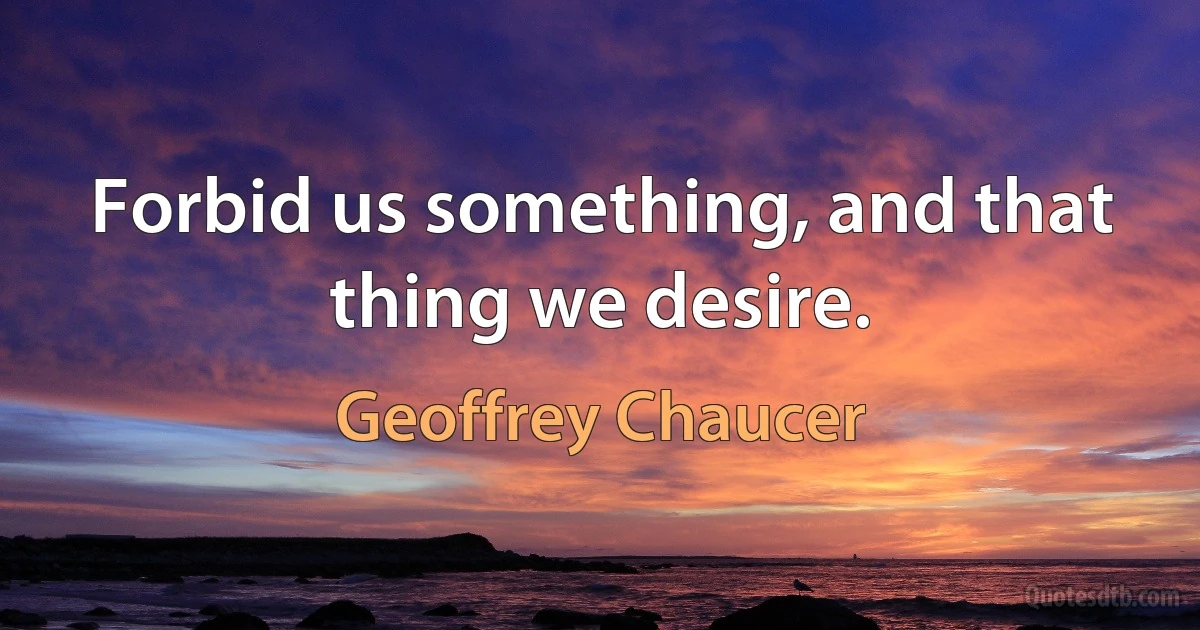 Forbid us something, and that thing we desire.

Geoffrey Chaucer

Quotesdtb.com